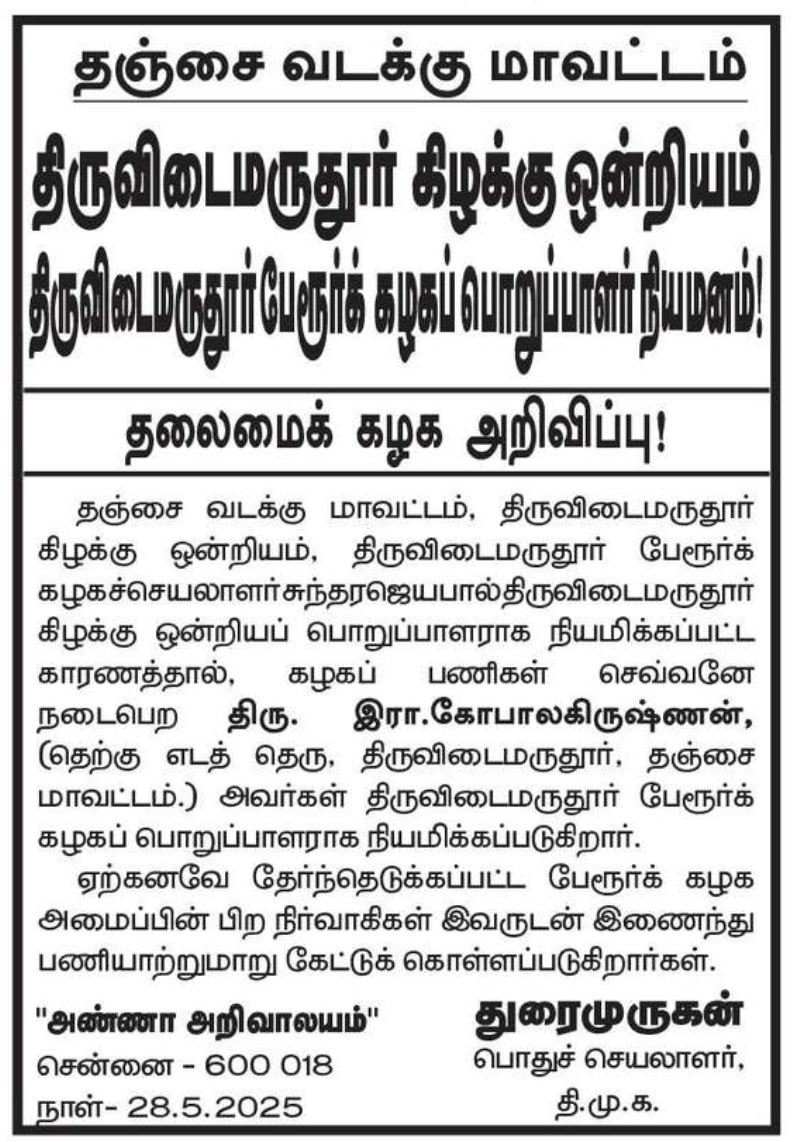 தஞ்சை வடக்கு மாவட்டம்

திருவிடைமருதூர் கிழக்கு ஒன்றியம்

திருவிடைமருதூர் பேரூர்க் கழகப் பொறுப்பாளர் நியமனம்!

தலைமைக் கழக அறிவிப்பு!

தஞ்சை வடக்கு மாவட்டம், திருவிடைமருதூர் கிழக்கு ஒன்றியம், திருவிடைமருதூர் பேரூர்க் கழகச்செயலாளர்சுந்தரஜெயபால்திருவிடைமருதூர் கிழக்கு ஒன்றியப் பொறுப்பாளராக நியமிக்கப்பட்ட காரணத்தால், கழகப் பணிகள் செவ்வனே நடைபெற திரு. இரா.கோபாலகிருஷ்ணன், (தெற்கு எடத் தெரு, திருவிடைமருதூர், தஞ்சை மாவட்டம்.) அவர்கள் திருவிடைமருதூர் பேரூர்க் கழகப் பொறுப்பாளராக நியமிக்கப்படுகிறார்.

ஏற்கனவே தேர்ந்தெடுக்கப்பட்ட பேரூர்க் கழக அமைப்பின் பிற நிர்வாகிகள் இவருடன் இணைந்து பணியாற்றுமாறு கேட்டுக் கொள்ளப்படுகிறார்கள்.

"அண்ணா அறிவாலயம்"
சென்னை - 600 018
நாள்- 28.5.2025

துரைமுருகன்
பொதுச் செயலாளர்,
தி.மு.க.